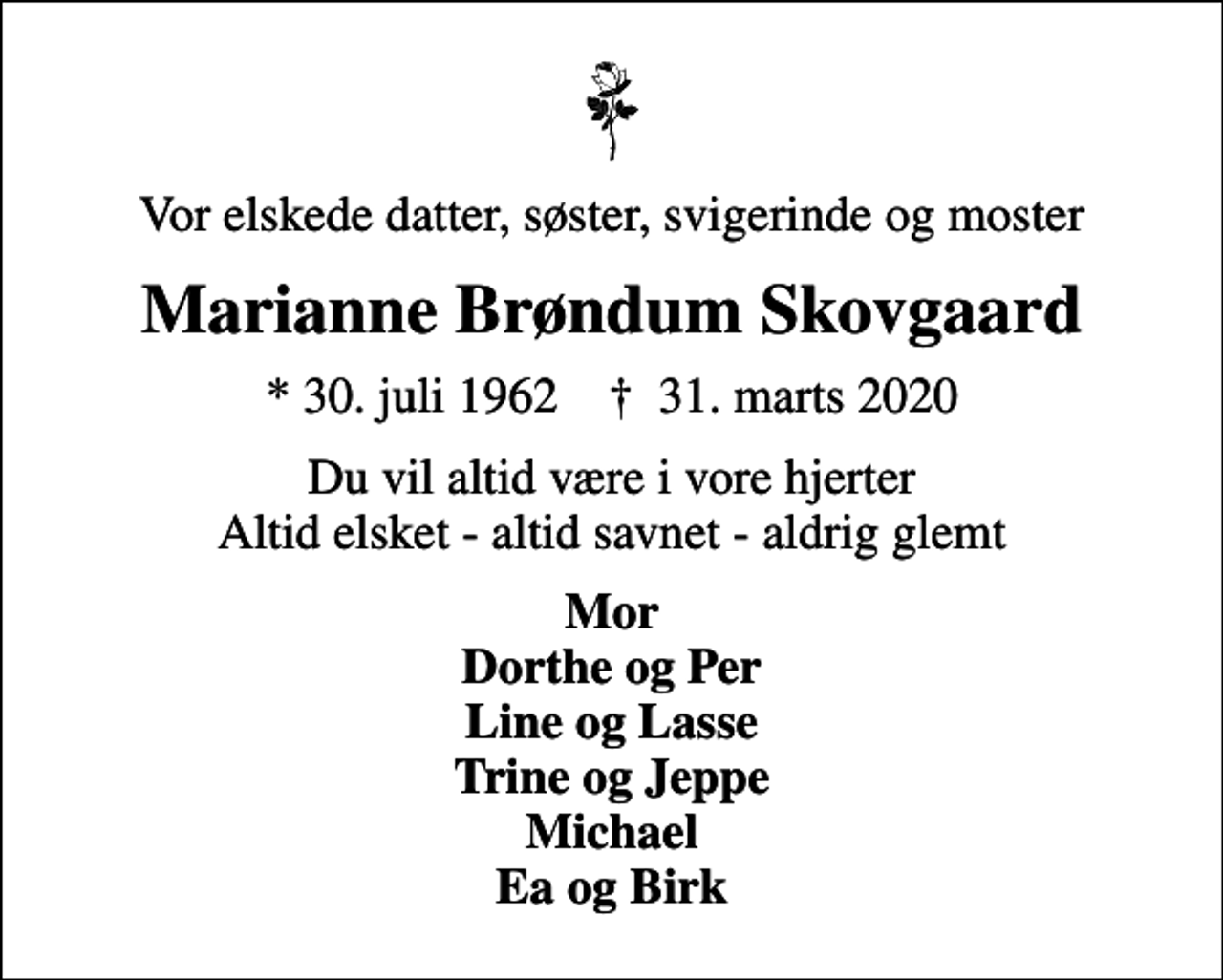 Vor elskede datter, søster, svigerinde og moster

Marianne Brøndum Skovgaard

* 30. juli 1962 † 31. marts 2020

Du vil altid være i vore hjerter
Altid elsket - altid savnet - aldrig glemt

Mor
Dorthe og Per
Line og Lasse
Trine og Jeppe
Michael
Ea og Birk